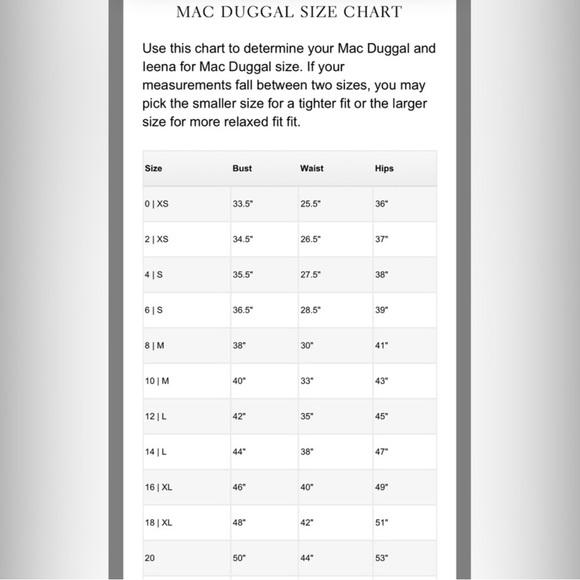 MAC DUGGAL SIZE CHART

Use this chart to determine your Mac Duggal and Ieena for Mac Duggal size. If your measurements fall between two sizes, you may pick the smaller size for a tighter fit or the larger size for more relaxed fit fit.

| Size | Bust | Waist | Hips |
|---|---|---|---|
| 0 \| XS | 33.5" | 25.5" | 36" |
| 2 \| XS | 34.5" | 26.5" | 37" |
| 4 \| S | 35.5" | 27.5" | 38" |
| 6 \| S | 36.5" | 28.5" | 39" |
| 8 \| M | 38" | 30" | 41" |
| 10 \| M | 40" | 33" | 43" |
| 12 \| L | 42" | 35" | 45" |
| 14 \| L | 44" | 38" | 47" |
| 16 \| XL | 46" | 40" | 49" |
| 18 \| XL | 48" | 42" | 51" |
| 20 | 50" | 44" | 53" |